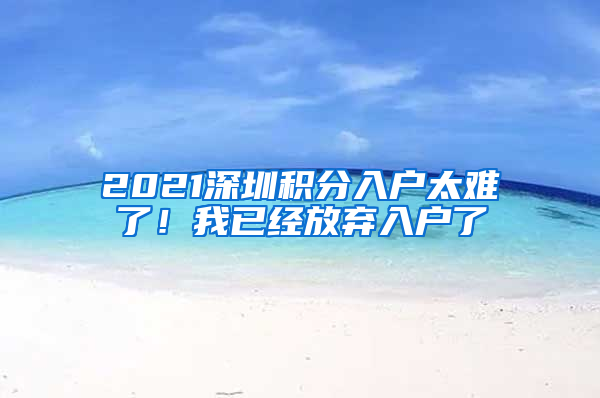 2021深圳积分入户太难了！我已经放弃入户了